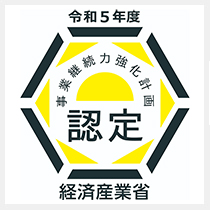 令和５年度

事業継続力強化計画

認定

経済産業省